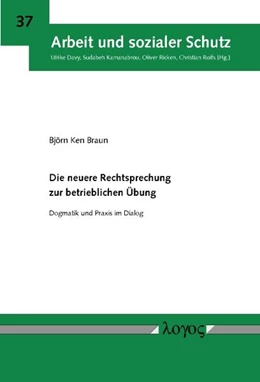 37

Arbeit und sozialer Schutz

Ulrike Davy, Sudabeh Kamanabrou, Oliver Ricken, Christian Rolfs (Hg.)

Björn Ken Braun

Die neuere Rechtsprechung zur betrieblichen Übung

Dogmatik und Praxis im Dialog

λογος